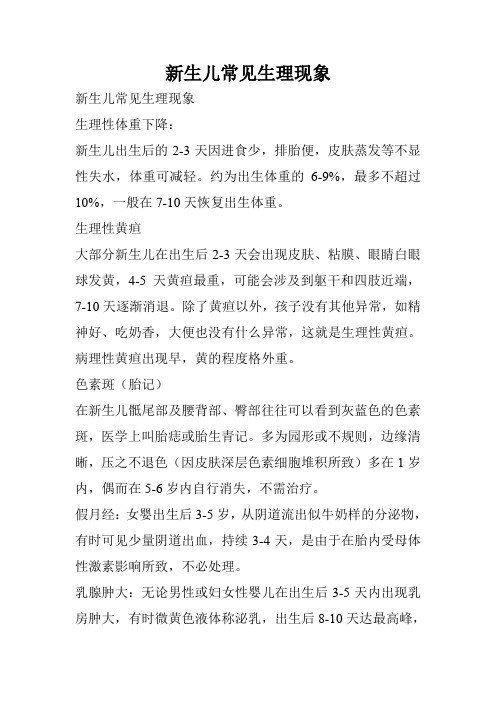 新生儿常见生理现象

新生儿常见生理现象

生理性体重下降：

新生儿出生后的 2-3 天因进食少，排胎便，皮肤蒸发等不显性失水，体重可减轻。约为出生体重的 6-9%，最多不超过 10%，一般在 7-10 天恢复出生体重。

生理性黄疸

大部分新生儿在出生后 2-3 天会出现皮肤、粘膜、眼睛白眼球发黄，4-5 天黄疸最重，可能会涉及到躯干和四肢近端，7-10 天逐渐消退。除了黄疸以外，孩子没有其他异常，如精神好、吃奶香，大便也没有什么异常，这就是生理性黄疸。病理性黄疸出现早，黄的程度格外重。

色素斑（胎记）

在新生儿骶尾部及腰背部、臀部往往可以看到灰蓝色的色素斑，医学上叫胎痣或胎生青记。多为园形或不规则，边缘清晰，压之不退色（因皮肤深层色素细胞堆积所致）多在 1 岁内，偶而在 5-6 岁内自行消失，不需治疗。

假月经：女婴出生后 3-5 岁，从阴道流出似牛奶样的分泌物，有时可见少量阴道出血，持续 3-4 天，是由于在胎内受母体性激素影响所致，不必处理。

乳腺肿大：无论男性或妇女性婴儿在出生后 3-5 天内出现乳房肿大，有时微黄色液体称泌乳，出生后 8-10 天达最高峰，